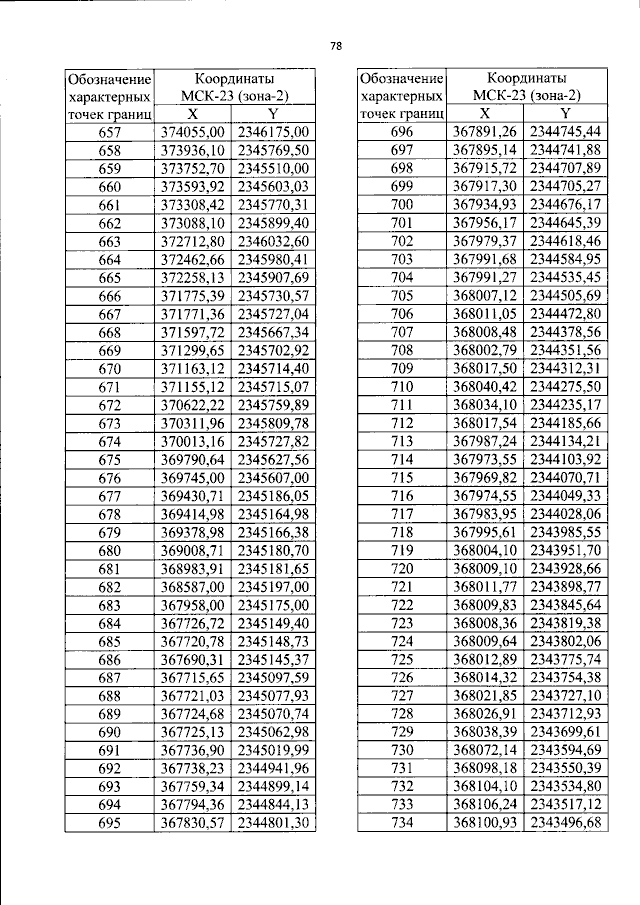 78

| Обозначение характерных точек границ | Координаты МСК-23 (зона-2) | |
|---|---|---|
| | X | Y |
| 657 | 374055,00 | 2346175,00 |
| 658 | 373936,10 | 2345769,50 |
| 659 | 373752,70 | 2345510,00 |
| 660 | 373593,92 | 2345603,03 |
| 661 | 373308,42 | 2345770,31 |
| 662 | 373088,10 | 2345899,40 |
| 663 | 372712,80 | 2346032,60 |
| 664 | 372462,66 | 2345980,41 |
| 665 | 372258,13 | 2345907,69 |
| 666 | 371775,39 | 2345730,57 |
| 667 | 371771,36 | 2345727,04 |
| 668 | 371597,72 | 2345667,34 |
| 669 | 371299,65 | 2345702,92 |
| 670 | 371163,12 | 2345714,40 |
| 671 | 371155,12 | 2345715,07 |
| 672 | 370622,22 | 2345759,89 |
| 673 | 370311,96 | 2345809,78 |
| 674 | 370013,16 | 2345727,82 |
| 675 | 369790,64 | 2345627,56 |
| 676 | 369745,00 | 2345607,00 |
| 677 | 369430,71 | 2345186,05 |
| 678 | 369414,98 | 2345164,98 |
| 679 | 369378,98 | 2345166,38 |
| 680 | 369008,71 | 2345180,70 |
| 681 | 368983,91 | 2345181,65 |
| 682 | 368587,00 | 2345197,00 |
| 683 | 367958,00 | 2345175,00 |
| 684 | 367726,72 | 2345149,40 |
| 685 | 367720,78 | 2345148,73 |
| 686 | 367690,31 | 2345145,37 |
| 687 | 367715,65 | 2345097,59 |
| 688 | 367721,03 | 2345077,93 |
| 689 | 367724,68 | 2345070,74 |
| 690 | 367725,13 | 2345062,98 |
| 691 | 367736,90 | 2345019,99 |
| 692 | 367738,23 | 2344941,96 |
| 693 | 367759,34 | 2344899,14 |
| 694 | 367794,36 | 2344844,13 |
| 695 | 367830,57 | 2344801,30 |

| Обозначение характерных точек границ | Координаты МСК-23 (зона-2) | |
|---|---|---|
| | X | Y |
| 696 | 367891,26 | 2344745,44 |
| 697 | 367895,14 | 2344741,88 |
| 698 | 367915,72 | 2344707,89 |
| 699 | 367917,30 | 2344705,27 |
| 700 | 367934,93 | 2344676,17 |
| 701 | 367956,17 | 2344645,39 |
| 702 | 367979,37 | 2344618,46 |
| 703 | 367991,68 | 2344584,95 |
| 704 | 367991,27 | 2344535,45 |
| 705 | 368007,12 | 2344505,69 |
| 706 | 368011,05 | 2344472,80 |
| 707 | 368008,48 | 2344378,56 |
| 708 | 368002,79 | 2344351,56 |
| 709 | 368017,50 | 2344312,31 |
| 710 | 368040,42 | 2344275,50 |
| 711 | 368034,10 | 2344235,17 |
| 712 | 368017,54 | 2344185,66 |
| 713 | 367987,24 | 2344134,21 |
| 714 | 367973,55 | 2344103,92 |
| 715 | 367969,82 | 2344070,71 |
| 716 | 367974,55 | 2344049,33 |
| 717 | 367983,95 | 2344028,06 |
| 718 | 367995,61 | 2343985,55 |
| 719 | 368004,10 | 2343951,70 |
| 720 | 368009,10 | 2343928,66 |
| 721 | 368011,77 | 2343898,77 |
| 722 | 368009,83 | 2343845,64 |
| 723 | 368008,36 | 2343819,38 |
| 724 | 368009,64 | 2343802,06 |
| 725 | 368012,89 | 2343775,74 |
| 726 | 368014,32 | 2343754,38 |
| 727 | 368021,85 | 2343727,10 |
| 728 | 368026,91 | 2343712,93 |
| 729 | 368038,39 | 2343699,61 |
| 730 | 368072,14 | 2343594,69 |
| 731 | 368098,18 | 2343550,39 |
| 732 | 368104,10 | 2343534,80 |
| 733 | 368106,24 | 2343517,12 |
| 734 | 368100,93 | 2343496,68 |